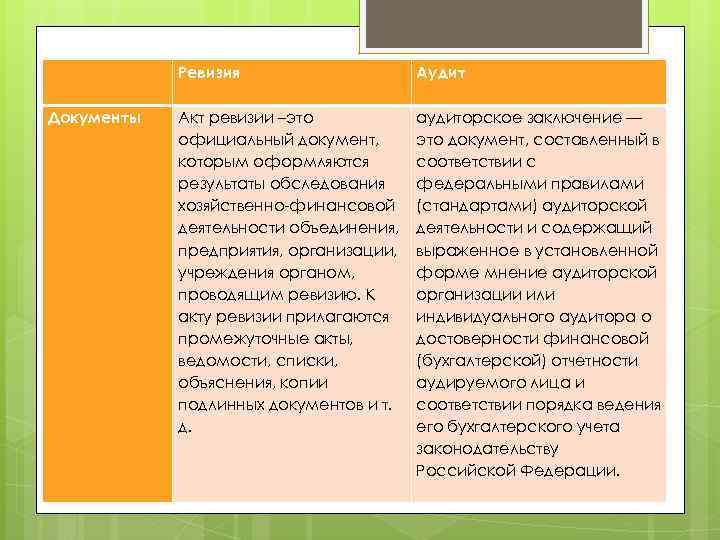 |  | Ревизия | Аудит |
|---|---|---|
| Документы | Акт ревизии –это официальный документ, которым оформляются результаты обследования хозяйственно-финансовой деятельности объединения, предприятия, организации, учреждения органом, проводящим ревизию. К акту ревизии прилагаются промежуточные акты, ведомости, списки, объяснения, копии подлинных документов и т. д. | аудиторское заключение — это документ, составленный в соответствии с федеральными правилами (стандартами) аудиторской деятельности и содержащий выраженное в установленной форме мнение аудиторской организации или индивидуального аудитора о достоверности финансовой (бухгалтерской) отчетности аудируемого лица и соответствии порядка ведения его бухгалтерского учета законодательству Российской Федерации. |